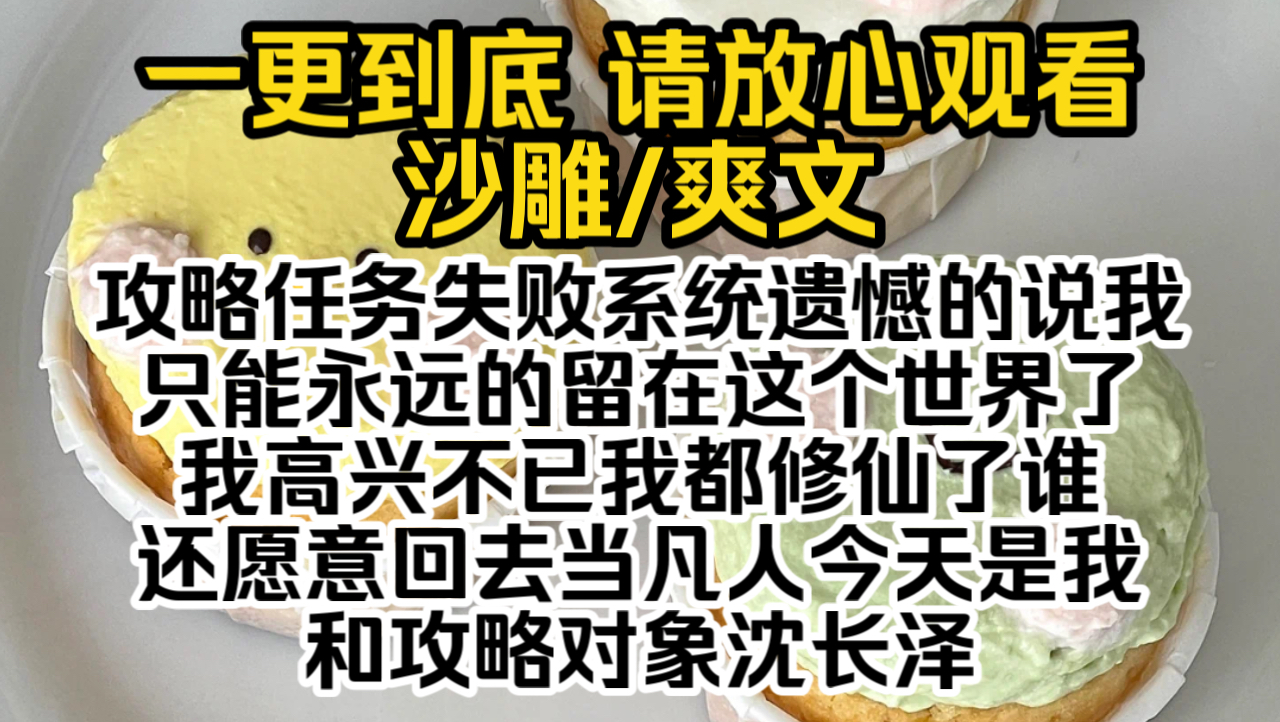 一更到底 请放心观看
沙雕/爽文

攻略任务失败系统遗憾的说我只能永远的留在这个世界了我高兴不已我都修仙了谁还愿意回去当凡人今天是我和攻略对象沈长泽